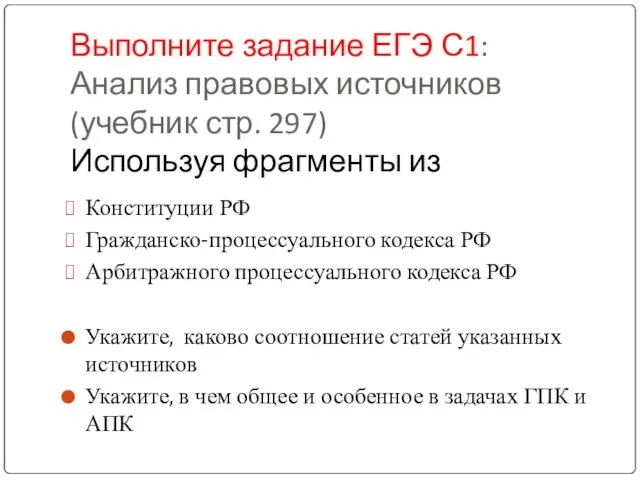 Выполните задание ЕГЭ С1: Анализ правовых источников (учебник стр. 297)
Используя фрагменты из

Конституции РФ
Гражданско-процессуального кодекса РФ
Арбитражного процессуального кодекса РФ

Укажите, каково соотношение статей указанных источников
Укажите, в чем общее и особенное в задачах ГПК и АПК